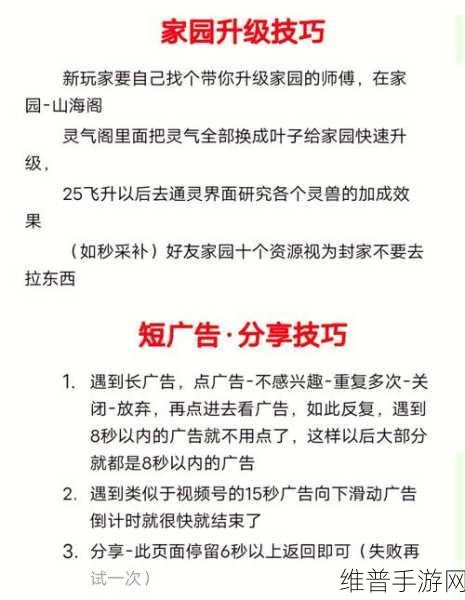 家园升级技巧

新玩家要自己找个带你升级家园的师傅，在家园-山海阁

灵气阁里面把灵气全部换成叶子给家园快速升级，

25飞升以后去通灵界面研究各个灵兽的加成效果

（如秒采补）好友家园十个资源视为封家不要去拉东西

短广告·分享技巧

1. 遇到长广告，点广告-不感兴趣-重复多次-关闭-放弃，再点进去看广告，如此反复，遇到8秒以内的广告就不用点了，这样以后大部分就都是8秒以内的广告

2. 遇到类似于视频号的15秒广告向下滑动广告倒计时就很快就结束了

3. 分享-此页面停留6秒以上返回即可（失败再试一次）

维普手游网